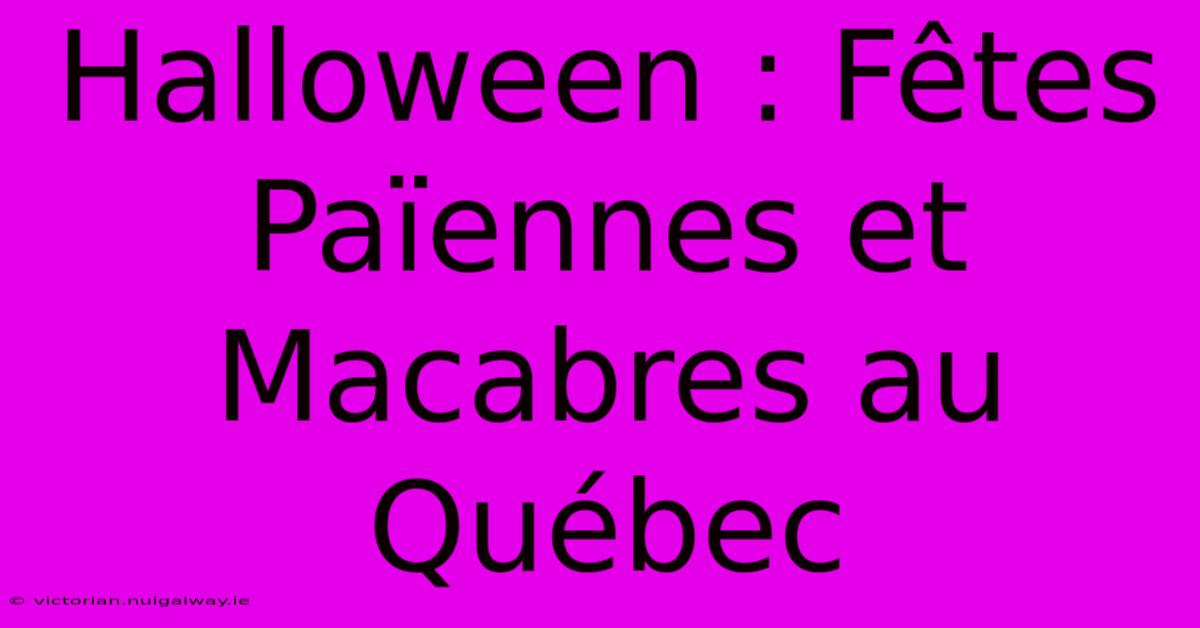 Halloween : Fêtes Païennes et Macabres au Québec

© victorian.nuigalway.ie